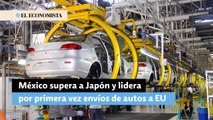 EL ECONOMISTA

México supera a Japón y lidera por primera vez envíos de autos a EU